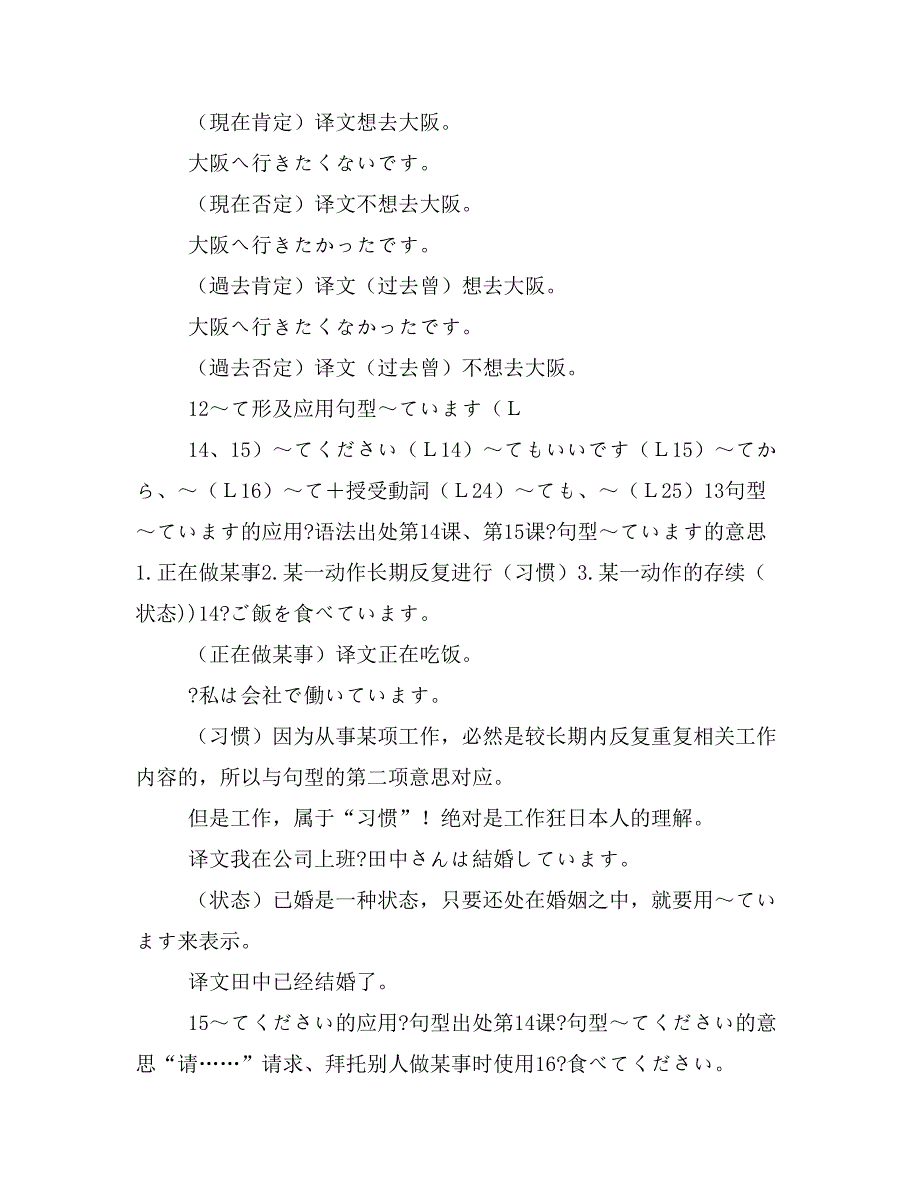 （現在肯定）译文想去大阪。

大阪へ行きたくないです。

（現在否定）译文不想去大阪。

大阪へ行きたかったです。

（過去肯定）译文（过去曾）想去大阪。

大阪へ行きたくなかったです。

（過去否定）译文（过去曾）不想去大阪。

12～て形及应用句型～ています（Ｌ

14、15）～てください（Ｌ14）～てもいいです（Ｌ15）～てから、～（Ｌ16）～て＋授受動詞（Ｌ24）～ても、～（Ｌ25）13句型～ています的应用?语法出处第14课、第15课?句型～ています的意思1.正在做某事2.某一动作长期反复进行（习惯）3.某一动作的存续（状态))14?ご飯を食べています。

（正在做某事）译文正在吃饭。

?私は会社で働いています。

（习惯）因为从事某项工作，必然是较长期内反复重复相关工作内容的，所以与句型的第二项意思对应。

但是工作，属于“习惯”！绝对是工作狂日本人的理解。

译文我在公司上班?田中さんは結婚しています。

（状态）已婚是一种状态，只要还处在婚姻之中，就要用～ています来表示。

译文田中已经结婚了。

15～てください的应用?句型出处第14课?句型～てください的意思“请……”请求、拜托别人做某事时使用16?食べてください。